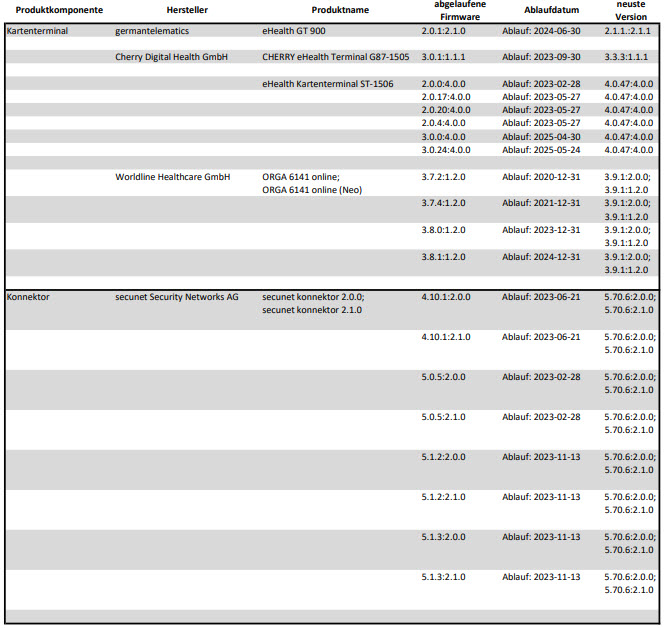 | Produktkomponente | Hersteller | Produktname | abgelaufene Firmware | Ablaufdatum | neuste Version |
|---|---|---|---|---|---|
| Kartenterminal | germantelematics | eHealth GT 900 | 2.0.1:2.1.0 | Ablauf: 2024-06-30 | 2.1.1.:2.1.1 |
| | Cherry Digital Health GmbH | CHERRY eHealth Terminal G87-1505 | 3.0.1:1.1.1 | Ablauf: 2023-09-30 | 3.3.3:1.1.1 |
| | | eHealth Kartenterminal ST-1506 | 2.0.0:4.0.0 | Ablauf: 2023-02-28 | 4.0.47:4.0.0 |
| | | | 2.0.17:4.0.0 | Ablauf: 2023-05-27 | 4.0.47:4.0.0 |
| | | | 2.0.20:4.0.0 | Ablauf: 2023-05-27 | 4.0.47:4.0.0 |
| | | | 2.0.4:4.0.0 | Ablauf: 2023-05-27 | 4.0.47:4.0.0 |
| | | | 3.0.0:4.0.0 | Ablauf: 2025-04-30 | 4.0.47:4.0.0 |
| | | | 3.0.24:4.0.0 | Ablauf: 2025-05-24 | 4.0.47:4.0.0 |
| | Worldline Healthcare GmbH | ORGA 6141 online; ORGA 6141 online (Neo) | 3.7.2:1.2.0 | Ablauf: 2020-12-31 | 3.9.1:2.0.0; 3.9.1:1.2.0 |
| | | | 3.7.4:1.2.0 | Ablauf: 2021-12-31 | 3.9.1:2.0.0; 3.9.1:1.2.0 |
| | | | 3.8.0:1.2.0 | Ablauf: 2023-12-31 | 3.9.1:2.0.0; 3.9.1:1.2.0 |
| | | | 3.8.1:1.2.0 | Ablauf: 2024-12-31 | 3.9.1:2.0.0; 3.9.1:1.2.0 |
| Konnektor | secunet Security Networks AG | secunet konnektor 2.0.0; secunet konnektor 2.1.0 | 4.10.1:2.0.0 | Ablauf: 2023-06-21 | 5.70.6:2.0.0; 5.70.6:2.1.0 |
| | | | 4.10.1:2.1.0 | Ablauf: 2023-06-21 | 5.70.6:2.0.0; 5.70.6:2.1.0 |
| | | | 5.0.5:2.0.0 | Ablauf: 2023-02-28 | 5.70.6:2.0.0; 5.70.6:2.1.0 |
| | | | 5.0.5:2.1.0 | Ablauf: 2023-02-28 | 5.70.6:2.0.0; 5.70.6:2.1.0 |
| | | | 5.1.2:2.0.0 | Ablauf: 2023-11-13 | 5.70.6:2.0.0; 5.70.6:2.1.0 |
| | | | 5.1.2:2.1.0 | Ablauf: 2023-11-13 | 5.70.6:2.0.0; 5.70.6:2.1.0 |
| | | | 5.1.3:2.0.0 | Ablauf: 2023-11-13 | 5.70.6:2.0.0; 5.70.6:2.1.0 |
| | | | 5.1.3:2.1.0 | Ablauf: 2023-11-13 | 5.70.6:2.0.0; 5.70.6:2.1.0 |